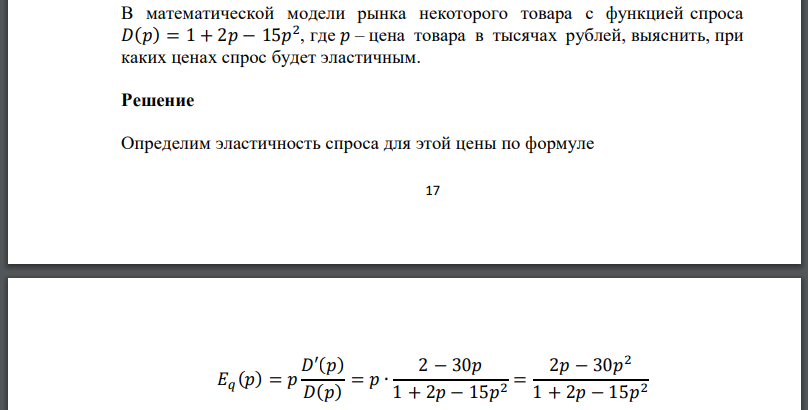 В математической модели рынка некоторого товара с функцией спроса $D(p) = 1 + 2p - 15p^2$, где $p$ – цена товара в тысячах рублей, выяснить, при каких ценах спрос будет эластичным.

**Решение**

Определим эластичность спроса для этой цены по формуле

17

$E_q(p) = p\frac{D'(p)}{D(p)} = p \cdot \frac{2 - 30p}{1 + 2p - 15p^2} = \frac{2p - 30p^2}{1 + 2p - 15p^2}$